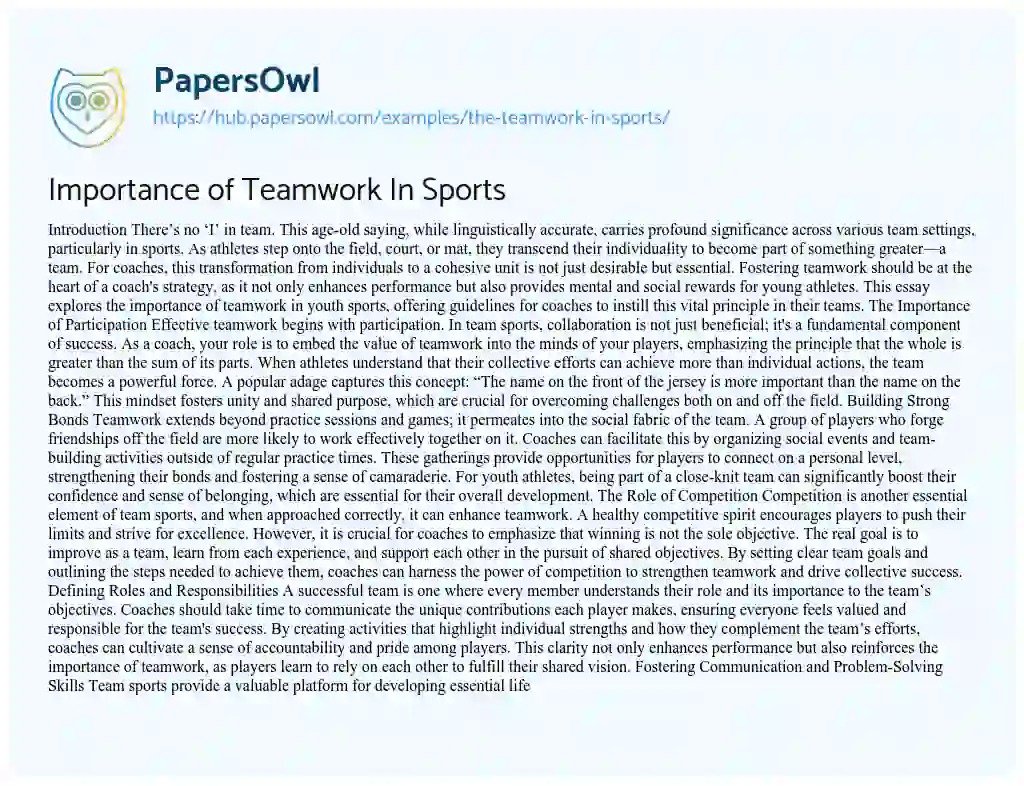 PapersOwl
https://hub.papersowl.com/examples/the-teamwork-in-sports/

Importance of Teamwork In Sports

Introduction There's no 'I' in team. This age-old saying, while linguistically accurate, carries profound significance across various team settings, particularly in sports. As athletes step onto the field, court, or mat, they transcend their individuality to become part of something greater—a team. For coaches, this transformation from individuals to a cohesive unit is not just desirable but essential. Fostering teamwork should be at the heart of a coach's strategy, as it not only enhances performance but also provides mental and social rewards for young athletes. This essay explores the importance of teamwork in youth sports, offering guidelines for coaches to instill this vital principle in their teams. The Importance of Participation Effective teamwork begins with participation. In team sports, collaboration is not just beneficial; it's a fundamental component of success. As a coach, your role is to embed the value of teamwork into the minds of your players, emphasizing the principle that the whole is greater than the sum of its parts. When athletes understand that their collective efforts can achieve more than individual actions, the team becomes a powerful force. A popular adage captures this concept: "The name on the front of the jersey is more important than the name on the back." This mindset fosters unity and shared purpose, which are crucial for overcoming challenges both on and off the field. Building Strong Bonds Teamwork extends beyond practice sessions and games; it permeates into the social fabric of the team. A group of players who forge friendships off the field are more likely to work effectively together on it. Coaches can facilitate this by organizing social events and team-building activities outside of regular practice times. These gatherings provide opportunities for players to connect on a personal level, strengthening their bonds and fostering a sense of camaraderie. For youth athletes, being part of a close-knit team can significantly boost their confidence and sense of belonging, which are essential for their overall development. The Role of Competition Competition is another essential element of team sports, and when approached correctly, it can enhance teamwork. A healthy competitive spirit encourages players to push their limits and strive for excellence. However, it is crucial for coaches to emphasize that winning is not the sole objective. The real goal is to improve as a team, learn from each experience, and support each other in the pursuit of shared objectives. By setting clear team goals and outlining the steps needed to achieve them, coaches can harness the power of competition to strengthen teamwork and drive collective success. Defining Roles and Responsibilities A successful team is one where every member understands their role and its importance to the team's objectives. Coaches should take time to communicate the unique contributions each player makes, ensuring everyone feels valued and responsible for the team's success. By creating activities that highlight individual strengths and how they complement the team's efforts, coaches can cultivate a sense of accountability and pride among players. This clarity not only enhances performance but also reinforces the importance of teamwork, as players learn to rely on each other to fulfill their shared vision. Fostering Communication and Problem-Solving Skills Team sports provide a valuable platform for developing essential life